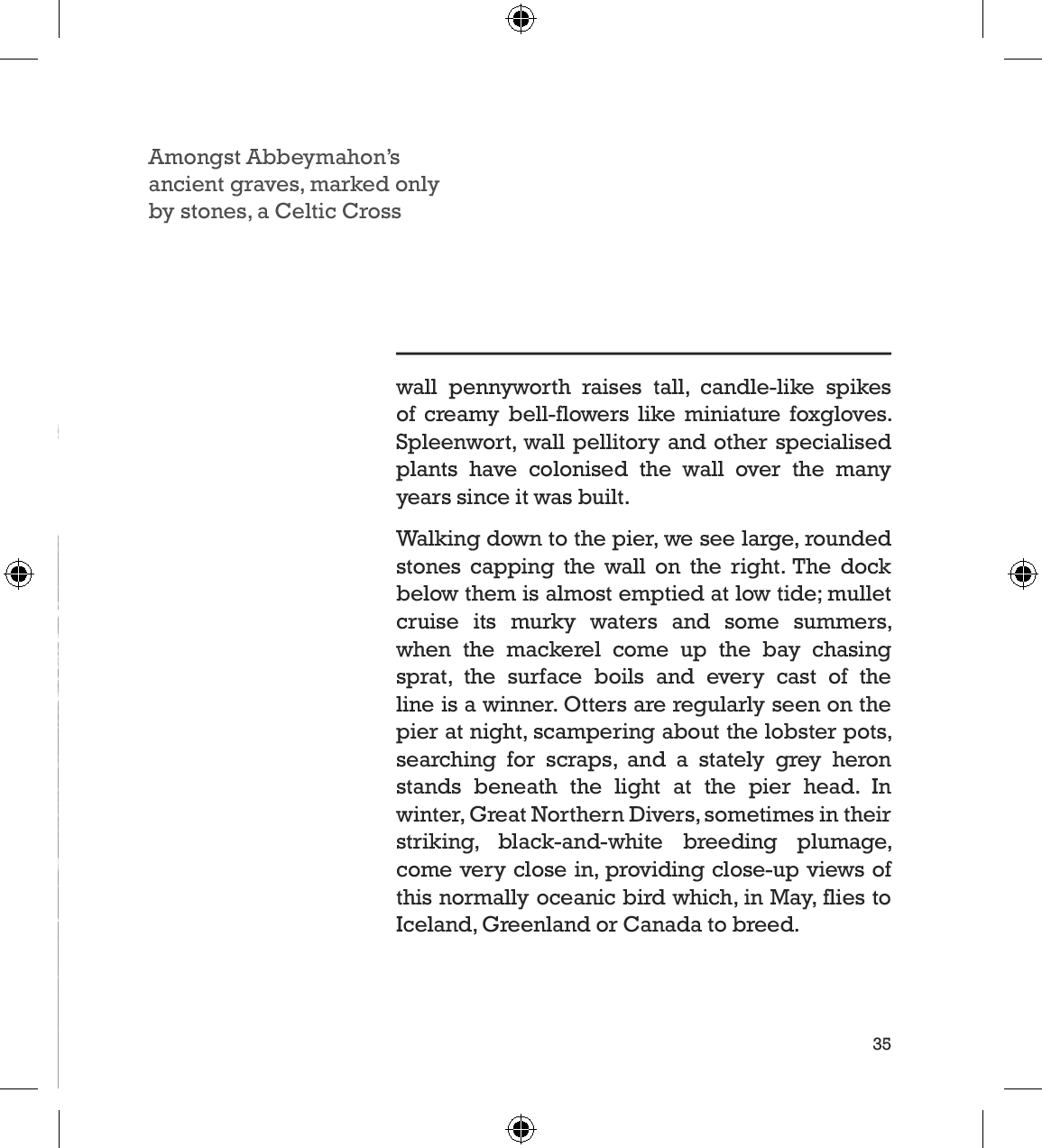 Amongst Abbeymahon's ancient graves, marked only by stones, a Celtic Cross

wall pennyworth raises tall, candle-like spikes of creamy bell-flowers like miniature foxgloves. Spleenwort, wall pellitory and other specialised plants have colonised the wall over the many years since it was built.

Walking down to the pier, we see large, rounded stones capping the wall on the right. The dock below them is almost emptied at low tide; mullet cruise its murky waters and some summers, when the mackerel come up the bay chasing sprat, the surface boils and every cast of the line is a winner. Otters are regularly seen on the pier at night, scampering about the lobster pots, searching for scraps, and a stately grey heron stands beneath the light at the pier head. In winter, Great Northern Divers, sometimes in their striking, black-and-white breeding plumage, come very close in, providing close-up views of this normally oceanic bird which, in May, flies to Iceland, Greenland or Canada to breed.

35